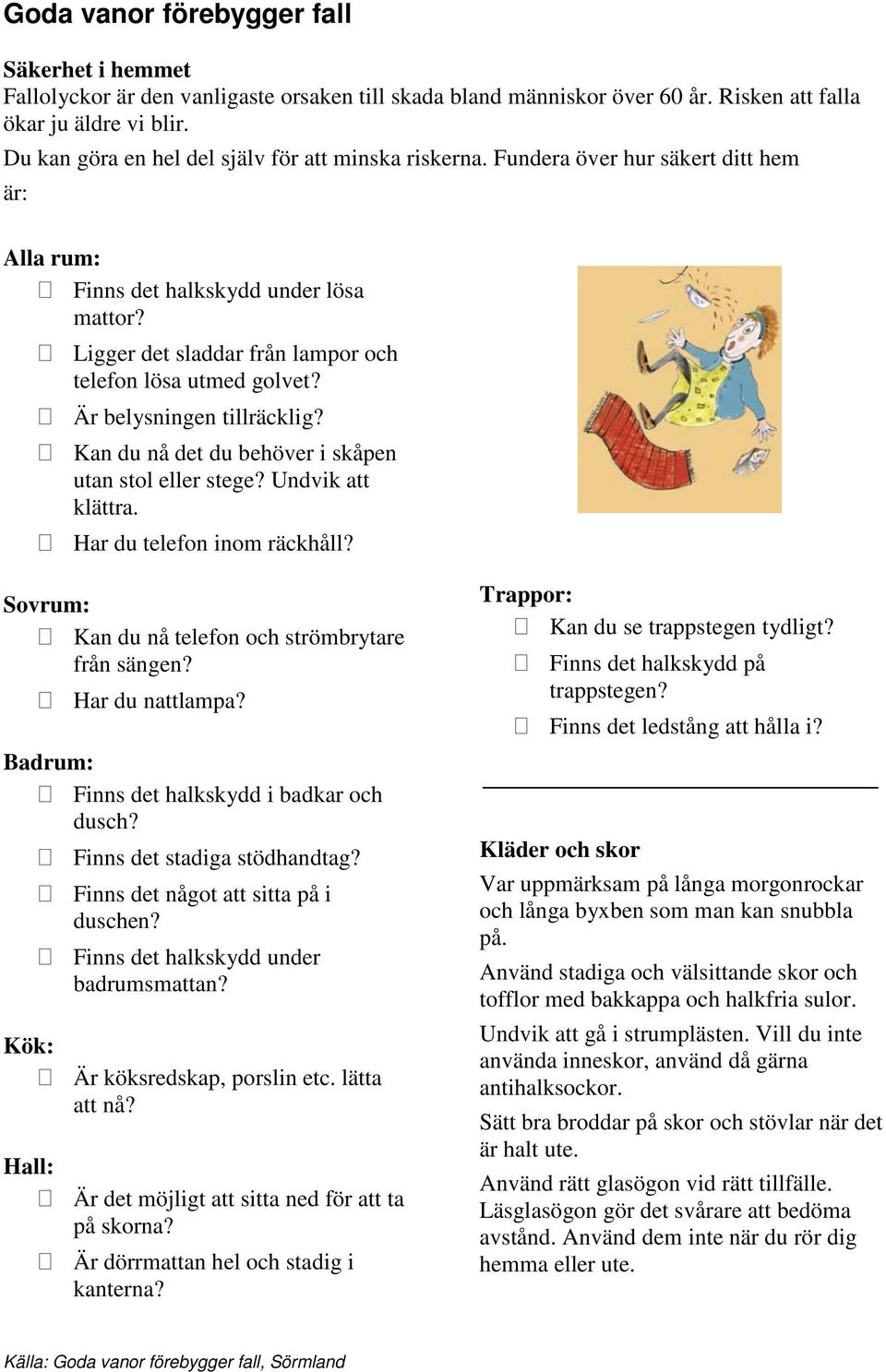 Goda vanor förebygger fall

Säkerhet i hemmet
Fallolyckor är den vanligaste orsaken till skada bland människor över 60 år. Risken att falla ökar ju äldre vi blir.
Du kan göra en hel del själv för att minska riskerna. Fundera över hur säkert ditt hem är:

Alla rum:
☐ Finns det halkskydd under lösa mattor?
☐ Ligger det sladdar från lampor och telefon lösa utmed golvet?
☐ Är belysningen tillräcklig?
☐ Kan du nå det du behöver i skåpen utan stol eller stege? Undvik att klättra.
☐ Har du telefon inom räckhåll?

Sovrum:
☐ Kan du nå telefon och strömbrytare från sängen?
☐ Har du nattlampa?

Badrum:
☐ Finns det halkskydd i badkar och dusch?
☐ Finns det stadiga stödhandtag?
☐ Finns det något att sitta på i duschen?
☐ Finns det halkskydd under badrumsmattan?

Kök:
☐ Är köksredskap, porslin etc. lätta att nå?

Hall:
☐ Är det möjligt att sitta ned för att ta på skorna?
☐ Är dörrmattan hel och stadig i kanterna?

Trappor:
☐ Kan du se trappstegen tydligt?
☐ Finns det halkskydd på trappstegen?
☐ Finns det ledstång att hålla i?

Kläder och skor
Var uppmärksam på långa morgonrockar och långa byxben som man kan snubbla på.
Använd stadiga och välsittande skor och tofflor med bakkappa och halkfria sulor.
Undvik att gå i strumplästen. Vill du inte använda inneskor, använd då gärna antihalksockor.
Sätt bra broddar på skor och stövlar när det är halt ute.
Använd rätt glasögon vid rätt tillfälle. Läsglasögon gör det svårare att bedöma avstånd. Använd dem inte när du rör dig hemma eller ute.

Källa: Goda vanor förebygger fall, Sörmland